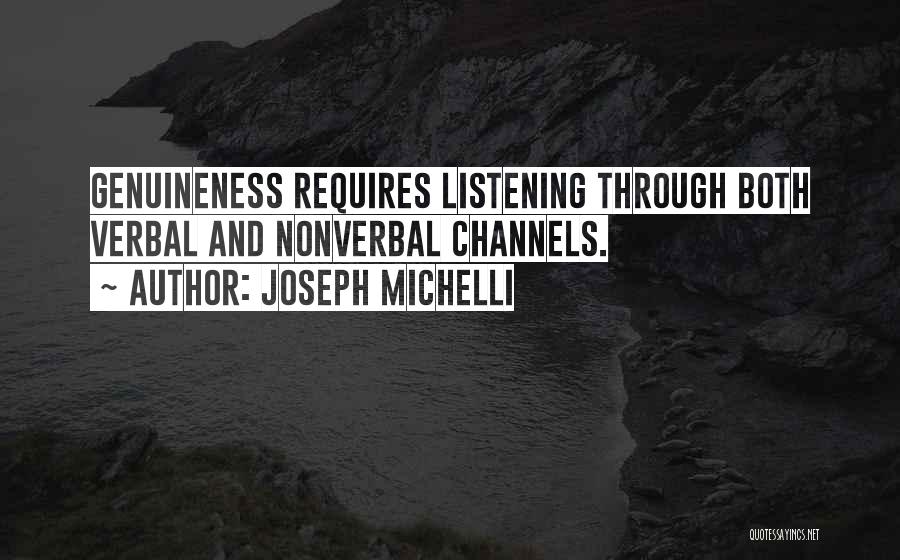 GENUINENESS REQUIRES LISTENING THROUGH BOTH VERBAL AND NONVERBAL CHANNELS.
~ AUTHOR: JOSEPH MICHELLI

QUOTESSAYINGS.NET